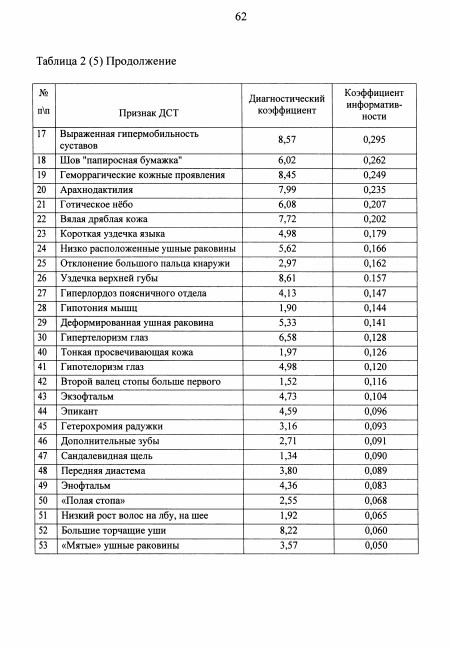 62

Таблица 2 (5) Продолжение

| № п\п | Признак ДСТ | Диагностический коэффициент | Коэффициент информативности |
|---|---|---|---|
| 17 | Выраженная гипермобильность суставов | 8,57 | 0,295 |
| 18 | Шов "папиросная бумажка" | 6,02 | 0,262 |
| 19 | Геморрагические кожные проявления | 8,45 | 0,249 |
| 20 | Арахнодактилия | 7,99 | 0,235 |
| 21 | Готическое нёбо | 6,08 | 0,207 |
| 22 | Вялая дряблая кожа | 7,72 | 0,202 |
| 23 | Короткая уздечка языка | 4,98 | 0,179 |
| 24 | Низко расположенные ушные раковины | 5,62 | 0,166 |
| 25 | Отклонение большого пальца кнаружи | 2,97 | 0,162 |
| 26 | Уздечка верхней губы | 8,61 | 0.157 |
| 27 | Гиперлордоз поясничного отдела | 4,13 | 0,147 |
| 28 | Гипотония мышц | 1,90 | 0,144 |
| 29 | Деформированная ушная раковина | 5,33 | 0,141 |
| 30 | Гипертелоризм глаз | 6,58 | 0,128 |
| 40 | Тонкая просвечивающая кожа | 1,97 | 0,126 |
| 41 | Гипотелоризм глаз | 4,98 | 0,120 |
| 42 | Второй валец стопы больше первого | 1,52 | 0,116 |
| 43 | Экзофтальм | 4,73 | 0,104 |
| 44 | Эпикант | 4,59 | 0,096 |
| 45 | Гетерохромия радужки | 3,16 | 0,093 |
| 46 | Дополнительные зубы | 2,71 | 0,091 |
| 47 | Сандалевидная щель | 1,34 | 0,090 |
| 48 | Передняя диастема | 3,80 | 0,089 |
| 49 | Энофтальм | 4,36 | 0,083 |
| 50 | «Полая стопа» | 2,55 | 0,068 |
| 51 | Низкий рост волос на лбу, на шее | 1,92 | 0,065 |
| 52 | Большие торчащие уши | 8,22 | 0,060 |
| 53 | «Мятые» ушные раковины | 3,57 | 0,050 |